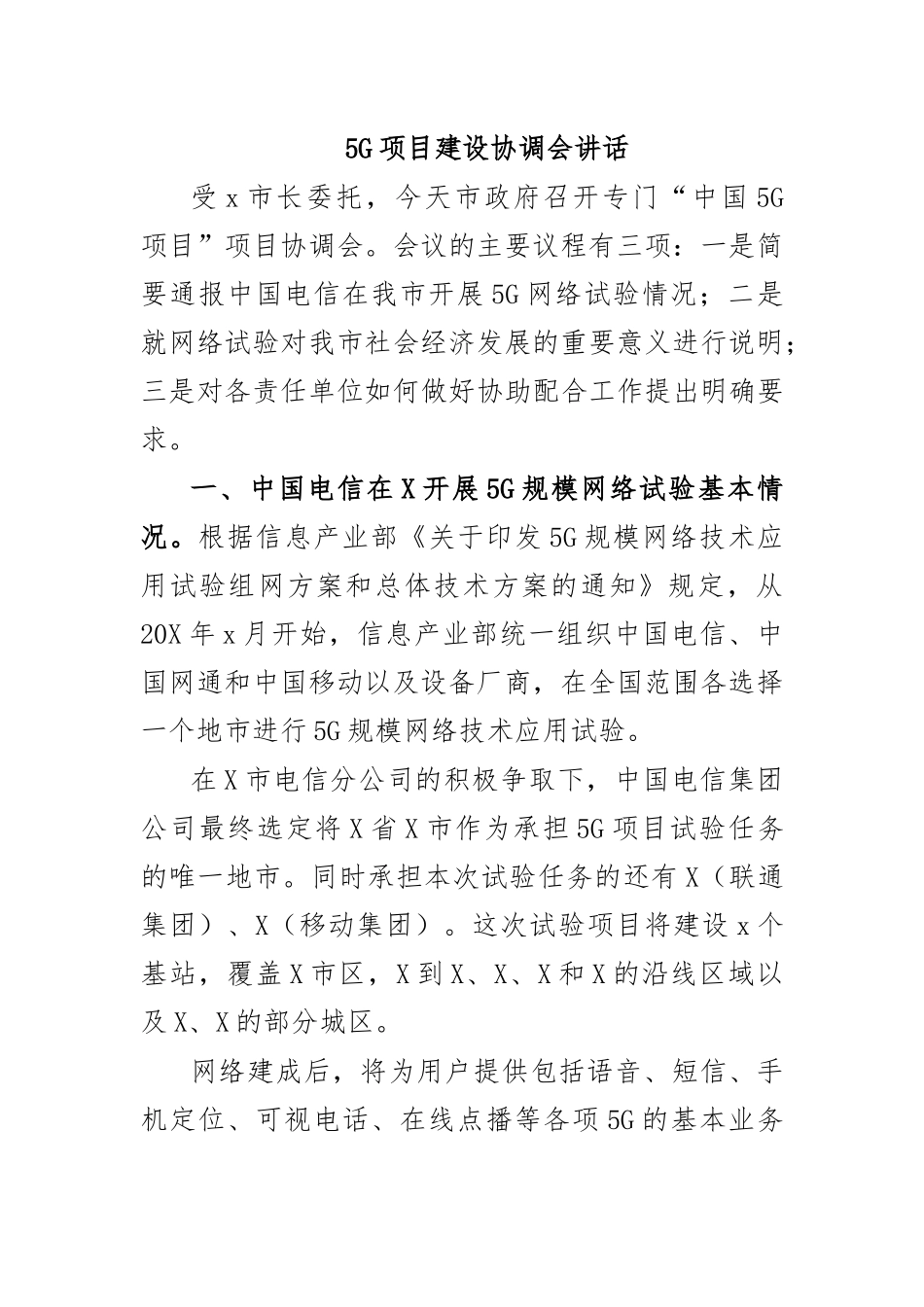 5G项目建设协调会讲话

受x市长委托，今天市政府召开专门“中国5G项目”项目协调会。会议的主要议程有三项：一是简要通报中国电信在我市开展5G网络试验情况；二是就网络试验对我市社会经济发展的重要意义进行说明；三是对各责任单位如何做好协助配合工作提出明确要求。

一、中国电信在X开展5G规模网络试验基本情况。根据信息产业部《关于印发5G规模网络技术应用试验组网方案和总体技术方案的通知》规定，从20X年x月开始，信息产业部统一组织中国电信、中国网通和中国移动以及设备厂商，在全国范围各选择一个地市进行5G规模网络技术应用试验。

在X市电信分公司的积极争取下，中国电信集团公司最终选定将X省X市作为承担5G项目试验任务的唯一地市。同时承担本次试验任务的还有X（联通集团）、X（移动集团）。这次试验项目将建设x个基站，覆盖X市区，X到X、X、X和X的沿线区域以及X、X的部分城区。

网络建成后，将为用户提供包括语音、短信、手机定位、可视电话、在线点播等各项5G的基本业务